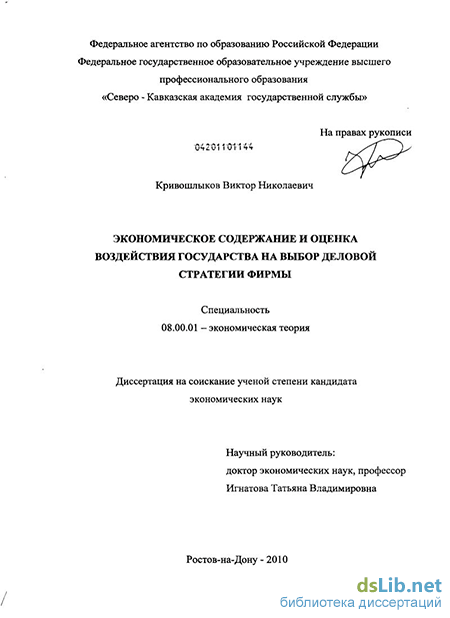 Федеральное агентство по образованию Российской Федерации
Федеральное государственное образовательное учреждение высшего профессионального образования
«Северо - Кавказская академия государственной службы»

На правах рукописи

04201101144

Кривошлыков Виктор Николаевич

ЭКОНОМИЧЕСКОЕ СОДЕРЖАНИЕ И ОЦЕНКА ВОЗДЕЙСТВИЯ ГОСУДАРСТВА НА ВЫБОР ДЕЛОВОЙ СТРАТЕГИИ ФИРМЫ

Специальность
08.00.01 – экономическая теория

Диссертация на соискание ученой степени кандидата экономических наук

Научный руководитель:
доктор экономических наук, профессор
Игнатова Татьяна Владимировна

Ростов-на-Дону - 2010

dsLib.net
библиотека диссертаций